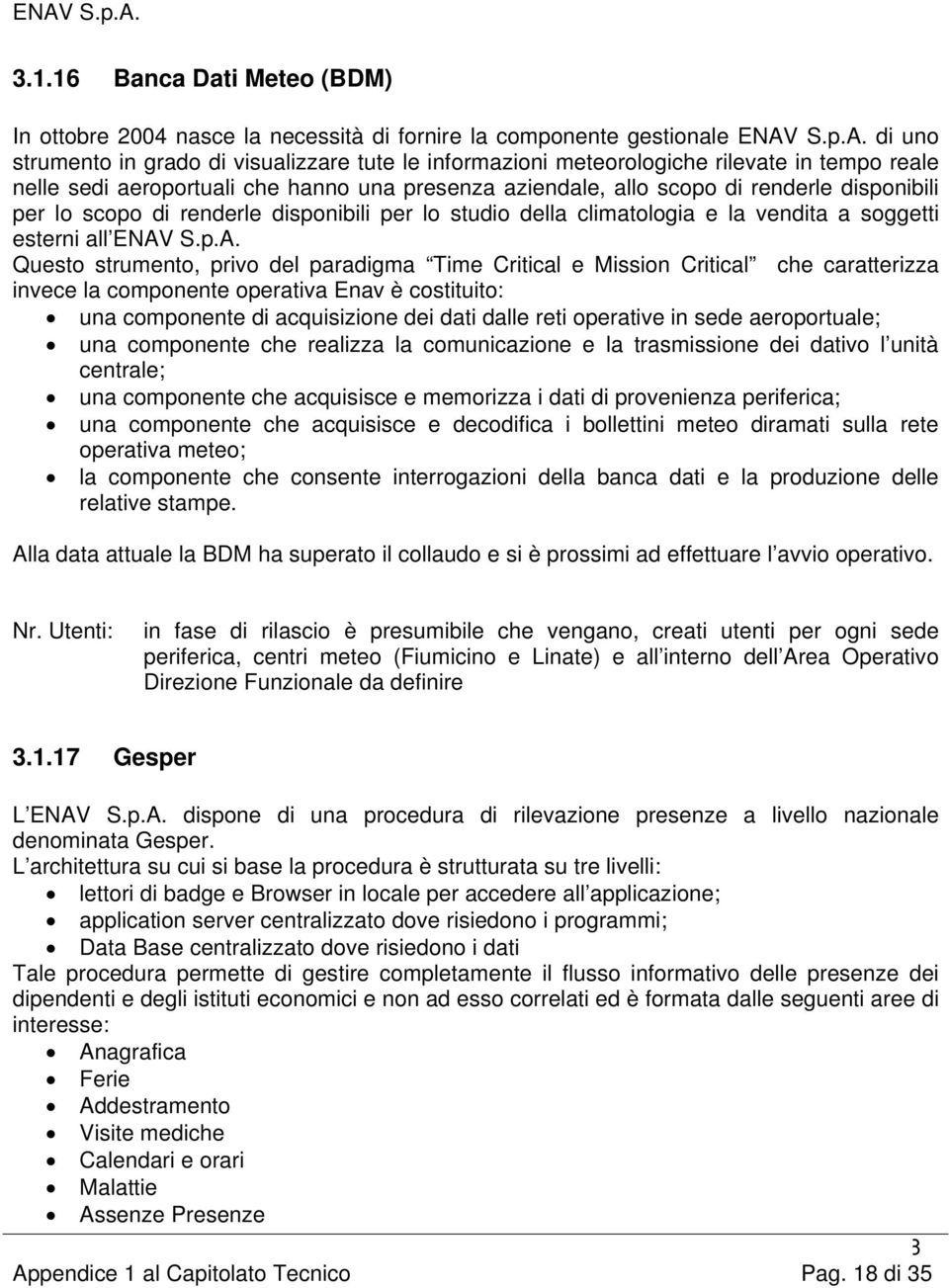 ENAV S.p.A.

3.1.16 Banca Dati Meteo (BDM)

In ottobre 2004 nasce la necessità di fornire la componente gestionale ENAV S.p.A. di uno strumento in grado di visualizzare tute le informazioni meteorologiche rilevate in tempo reale nelle sedi aeroportuali che hanno una presenza aziendale, allo scopo di renderle disponibili per lo scopo di renderle disponibili per lo studio della climatologia e la vendita a soggetti esterni all ENAV S.p.A.
Questo strumento, privo del paradigma Time Critical e Mission Critical che caratterizza invece la componente operativa Enav è costituito:
• una componente di acquisizione dei dati dalle reti operative in sede aeroportuale;
• una componente che realizza la comunicazione e la trasmissione dei dativo l unità centrale;
• una componente che acquisisce e memorizza i dati di provenienza periferica;
• una componente che acquisisce e decodifica i bollettini meteo diramati sulla rete operativa meteo;
• la componente che consente interrogazioni della banca dati e la produzione delle relative stampe.

Alla data attuale la BDM ha superato il collaudo e si è prossimi ad effettuare l avvio operativo.

Nr. Utenti: in fase di rilascio è presumibile che vengano, creati utenti per ogni sede periferica, centri meteo (Fiumicino e Linate) e all interno dell Area Operativo Direzione Funzionale da definire

3.1.17 Gesper

L ENAV S.p.A. dispone di una procedura di rilevazione presenze a livello nazionale denominata Gesper.
L architettura su cui si base la procedura è strutturata su tre livelli:
• lettori di badge e Browser in locale per accedere all applicazione;
• application server centralizzato dove risiedono i programmi;
• Data Base centralizzato dove risiedono i dati
Tale procedura permette di gestire completamente il flusso informativo delle presenze dei dipendenti e degli istituti economici e non ad esso correlati ed è formata dalle seguenti aree di interesse:
• Anagrafica
• Ferie
• Addestramento
• Visite mediche
• Calendari e orari
• Malattie
• Assenze Presenze

3
Appendice 1 al Capitolato Tecnico Pag. 18 di 35